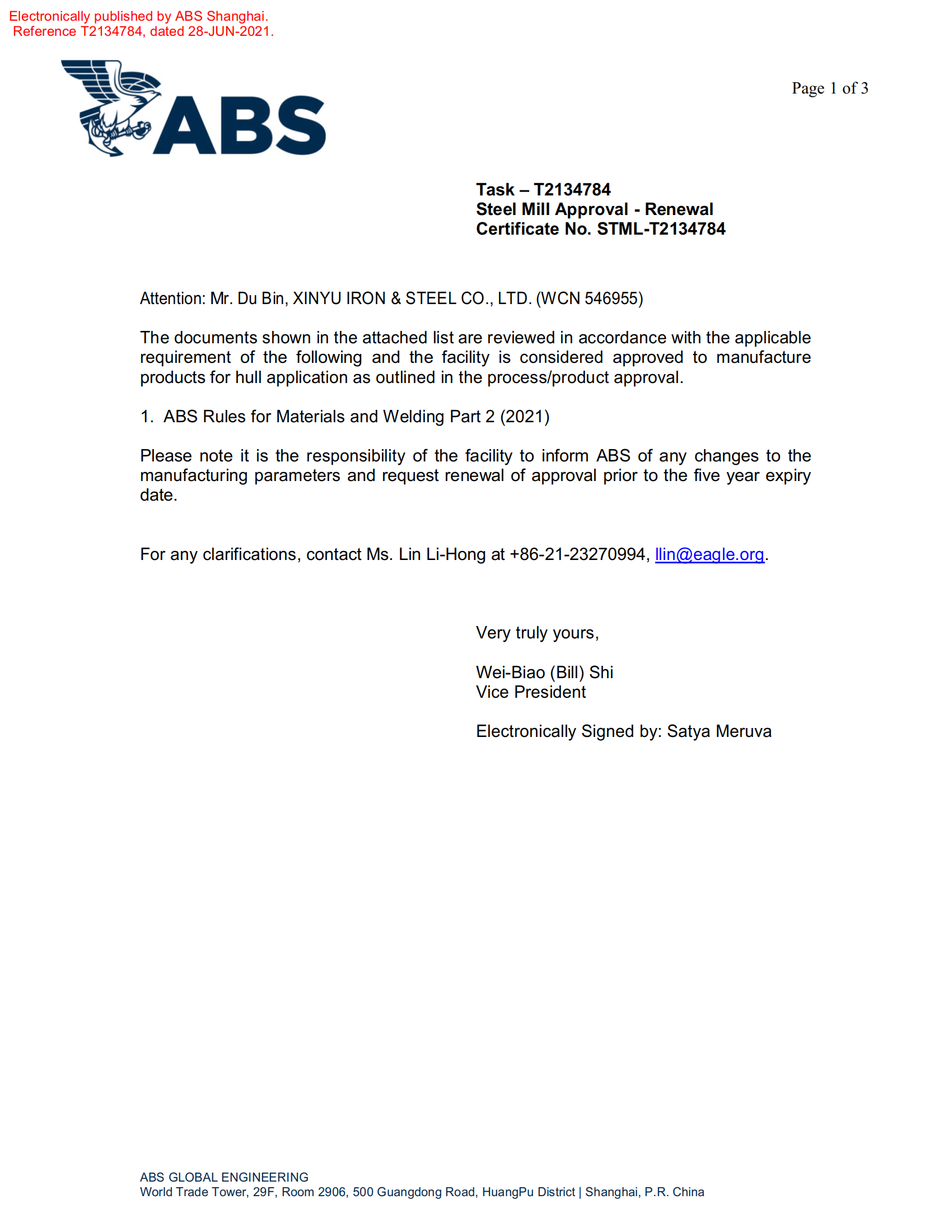 Electronically published by ABS Shanghai.
Reference T2134784, dated 28-JUN-2021.

ABS

Page 1 of 3

Task – T2134784
Steel Mill Approval - Renewal
Certificate No. STML-T2134784

Attention: Mr. Du Bin, XINYU IRON & STEEL CO., LTD. (WCN 546955)

The documents shown in the attached list are reviewed in accordance with the applicable requirement of the following and the facility is considered approved to manufacture products for hull application as outlined in the process/product approval.

1. ABS Rules for Materials and Welding Part 2 (2021)

Please note it is the responsibility of the facility to inform ABS of any changes to the manufacturing parameters and request renewal of approval prior to the five year expiry date.

For any clarifications, contact Ms. Lin Li-Hong at +86-21-23270994, llin@eagle.org.

Very truly yours,

Wei-Biao (Bill) Shi
Vice President

Electronically Signed by: Satya Meruva

ABS GLOBAL ENGINEERING
World Trade Tower, 29F, Room 2906, 500 Guangdong Road, HuangPu District | Shanghai, P.R. China